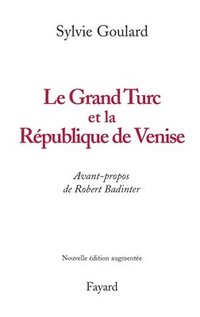 Sylvie Goulard

Le Grand Turc et la République de Venise

Avant-propos de Robert Badinter

Nouvelle édition augmentée

Fayard